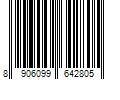 8 906099 642805